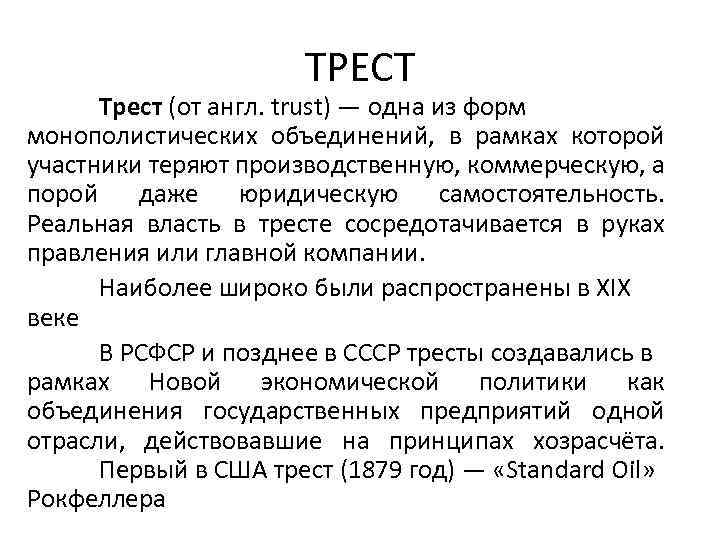 ТРЕСТ

Трест (от англ. trust) — одна из форм монополистических объединений, в рамках которой участники теряют производственную, коммерческую, а порой даже юридическую самостоятельность. Реальная власть в тресте сосредотачивается в руках правления или главной компании.

Наиболее широко были распространены в XIX веке

В РСФСР и позднее в СССР тресты создавались в рамках Новой экономической политики как объединения государственных предприятий одной отрасли, действовавшие на принципах хозрасчёта.

Первый в США трест (1879 год) — «Standard Oil» Рокфеллера